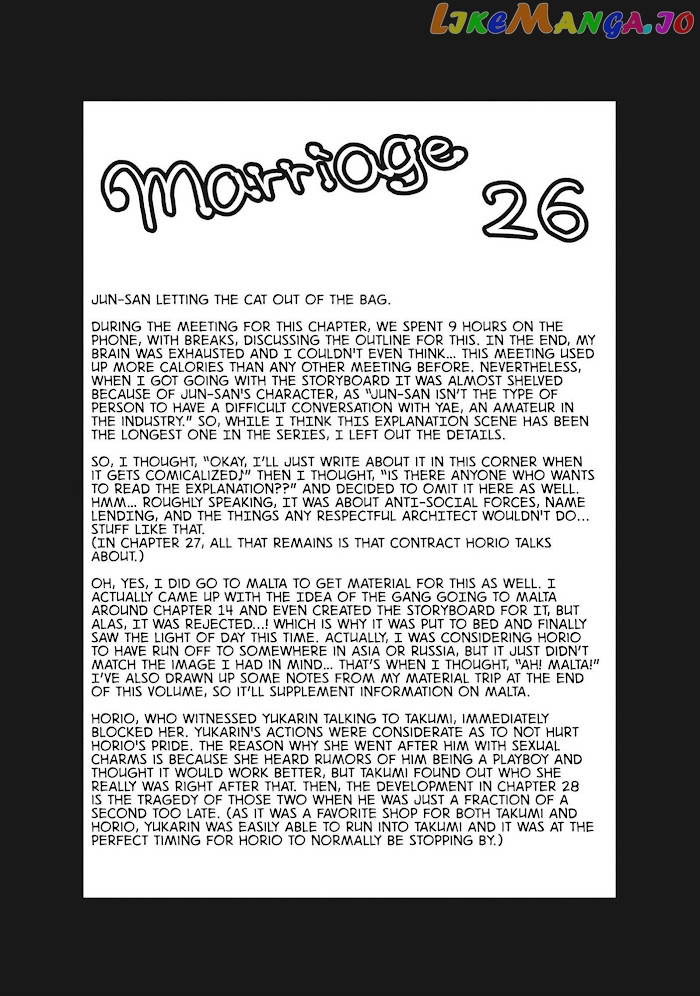 LikeManga.io

Marriage 26

JUN-SAN LETTING THE CAT OUT OF THE BAG.

DURING THE MEETING FOR THIS CHAPTER, WE SPENT 9 HOURS ON THE PHONE, WITH BREAKS, DISCUSSING THE OUTLINE FOR THIS. IN THE END, MY BRAIN WAS EXHAUSTED AND I COULDN'T EVEN THINK... THIS MEETING USED UP MORE CALORIES THAN ANY OTHER MEETING BEFORE. NEVERTHELESS, WHEN I GOT GOING WITH THE STORYBOARD IT WAS ALMOST SHELVED BECAUSE OF JUN-SAN'S CHARACTER, AS "JUN-SAN ISN'T THE TYPE OF PERSON TO HAVE A DIFFICULT CONVERSATION WITH YAE, AN AMATEUR IN THE INDUSTRY." SO, WHILE I THINK THIS EXPLANATION SCENE HAS BEEN THE LONGEST ONE IN THE SERIES, I LEFT OUT THE DETAILS.

SO, I THOUGHT, "OKAY, I'LL JUST WRITE ABOUT IT IN THIS CORNER WHEN IT GETS COMICALIZED!" THEN I THOUGHT, "IS THERE ANYONE WHO WANTS TO READ THE EXPLANATION??" AND DECIDED TO OMIT IT HERE AS WELL. HMM... ROUGHLY SPEAKING, IT WAS ABOUT ANTI-SOCIAL FORCES, NAME LENDING, AND THE THINGS ANY RESPECTFUL ARCHITECT WOULDN'T DO... STUFF LIKE THAT.
(IN CHAPTER 27, ALL THAT REMAINS IS THAT CONTRACT HORIO TALKS ABOUT.)

OH, YES, I DID GO TO MALTA TO GET MATERIAL FOR THIS AS WELL. I ACTUALLY CAME UP WITH THE IDEA OF THE GANG GOING TO MALTA AROUND CHAPTER 14 AND EVEN CREATED THE STORYBOARD FOR IT, BUT ALAS, IT WAS REJECTED...! WHICH IS WHY IT WAS PUT TO BED AND FINALLY SAW THE LIGHT OF DAY THIS TIME. ACTUALLY, I WAS CONSIDERING HORIO TO HAVE RUN OFF TO SOMEWHERE IN ASIA OR RUSSIA, BUT IT JUST DIDN'T MATCH THE IMAGE I HAD IN MIND... THAT'S WHEN I THOUGHT, "AH! MALTA!" I'VE ALSO DRAWN UP SOME NOTES FROM MY MATERIAL TRIP AT THE END OF THIS VOLUME, SO IT'LL SUPPLEMENT INFORMATION ON MALTA.

HORIO, WHO WITNESSED YUKARIN TALKING TO TAKUMI, IMMEDIATELY BLOCKED HER. YUKARIN'S ACTIONS WERE CONSIDERATE AS TO NOT HURT HORIO'S PRIDE. THE REASON WHY SHE WENT AFTER HIM WITH SEXUAL CHARMS IS BECAUSE SHE HEARD RUMORS OF HIM BEING A PLAYBOY AND THOUGHT IT WOULD WORK BETTER, BUT TAKUMI FOUND OUT WHO SHE REALLY WAS RIGHT AFTER THAT. THEN, THE DEVELOPMENT IN CHAPTER 28 IS THE TRAGEDY OF THOSE TWO WHEN HE WAS JUST A FRACTION OF A SECOND TOO LATE. (AS IT WAS A FAVORITE SHOP FOR BOTH TAKUMI AND HORIO, YUKARIN WAS EASILY ABLE TO RUN INTO TAKUMI AND IT WAS AT THE PERFECT TIMING FOR HORIO TO NORMALLY BE STOPPING BY.)